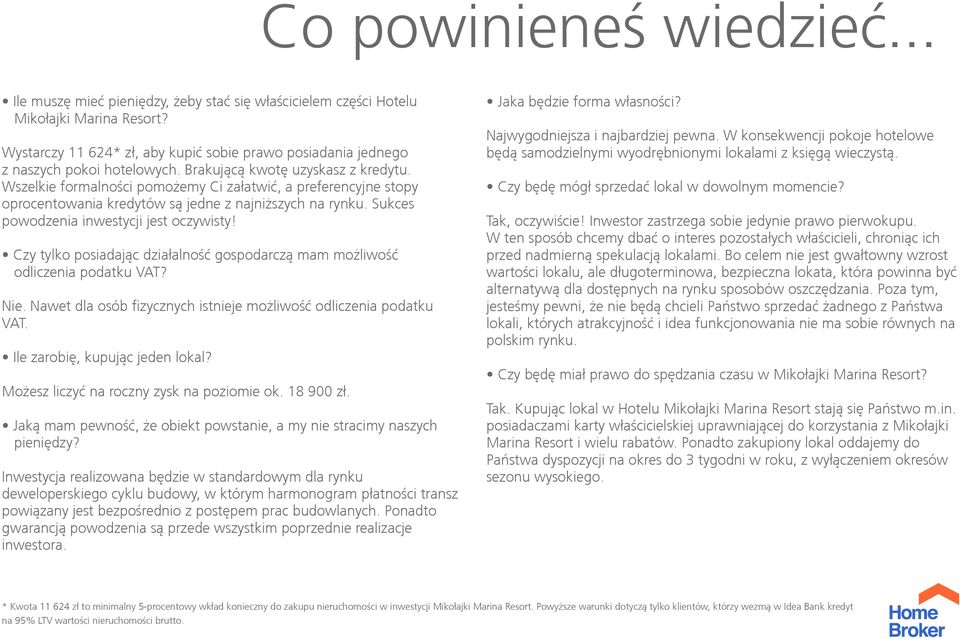 Co powinieneś wiedzieć...

• Ile muszę mieć pieniędzy, żeby stać się właścicielem części Hotelu Mikołajki Marina Resort?

Wystarczy 11 624* zł, aby kupić sobie prawo posiadania jednego z naszych pokoi hotelowych. Brakującą kwotę uzyskasz z kredytu. Wszelkie formalności pomożemy Ci załatwić, a preferencyjne stopy oprocentowania kredytów są jedne z najniższych na rynku. Sukces powodzenia inwestycji jest oczywisty!

• Czy tylko posiadając działalność gospodarczą mam możliwość odliczenia podatku VAT?

Nie. Nawet dla osób fizycznych istnieje możliwość odliczenia podatku VAT.

• Ile zarobię, kupując jeden lokal?

Możesz liczyć na roczny zysk na poziomie ok. 18 900 zł.

• Jaką mam pewność, że obiekt powstanie, a my nie stracimy naszych pieniędzy?

Inwestycja realizowana będzie w standardowym dla rynku deweloperskiego cyklu budowy, w którym harmonogram płatności transz powiązany jest bezpośrednio z postępem prac budowlanych. Ponadto gwarancją powodzenia są przede wszystkim poprzednie realizacje inwestora.

• Jaka będzie forma własności?

Najwygodniejsza i najbardziej pewna. W konsekwencji pokoje hotelowe będą samodzielnymi wyodrębnionymi lokalami z księgą wieczystą.

• Czy będę mógł sprzedać lokal w dowolnym momencie?

Tak, oczywiście! Inwestor zastrzega sobie jedynie prawo pierwokupu. W ten sposób chcemy dbać o interes pozostałych właścicieli, chroniąc ich przed nadmierną spekulacją lokalami. Bo celem nie jest gwałtowny wzrost wartości lokalu, ale długoterminowa, bezpieczna lokata, która powinna być alternatywą dla dostępnych na rynku sposobów oszczędzania. Poza tym, jesteśmy pewni, że nie będą chcieli Państwo sprzedać żadnego z Państwa lokali, których atrakcyjność i idea funkcjonowania nie ma sobie równych na polskim rynku.

• Czy będę miał prawo do spędzania czasu w Mikołajki Marina Resort?

Tak. Kupując lokal w Hotelu Mikołajki Marina Resort stają się Państwo m.in. posiadaczami karty właścicielskiej uprawniającej do korzystania z Mikołajki Marina Resort i wielu rabatów. Ponadto zakupiony lokal oddajemy do Państwa dyspozycji na okres do 3 tygodni w roku, z wyłączeniem okresów sezonu wysokiego.

* Kwota 11 624 zł to minimalny 5-procentowy wkład konieczny do zakupu nieruchomości w inwestycji Mikołajki Marina Resort. Powyższe warunki dotyczą tylko klientów, którzy wezmą w Idea Bank kredyt na 95% LTV wartości nieruchomości brutto.

Home Broker